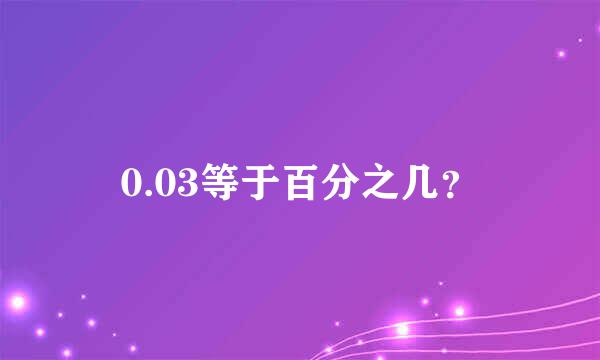 0.03等于百分之几？